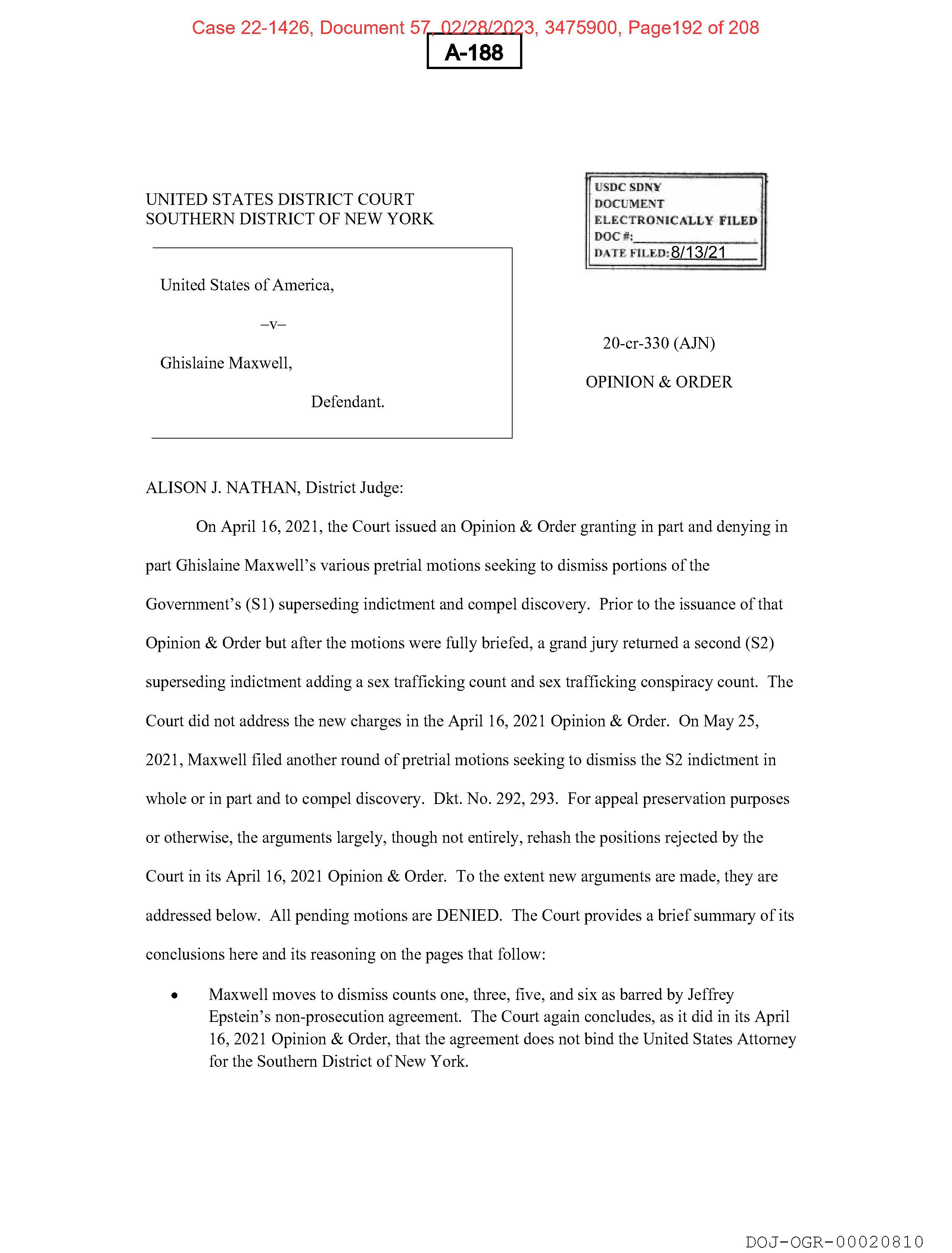 Case 22-1426, Document 57, 02/28/2023, 3475900, Page192 of 208

A-188

UNITED STATES DISTRICT COURT
SOUTHERN DISTRICT OF NEW YORK

USDC SDNY
DOCUMENT
ELECTRONICALLY FILED
DOC #:
DATE FILED: 8/13/21

United States of America,

–v–

Ghislaine Maxwell,

Defendant.

20-cr-330 (AJN)

OPINION & ORDER

ALISON J. NATHAN, District Judge:

On April 16, 2021, the Court issued an Opinion & Order granting in part and denying in part Ghislaine Maxwell's various pretrial motions seeking to dismiss portions of the Government's (S1) superseding indictment and compel discovery. Prior to the issuance of that Opinion & Order but after the motions were fully briefed, a grand jury returned a second (S2) superseding indictment adding a sex trafficking count and sex trafficking conspiracy count. The Court did not address the new charges in the April 16, 2021 Opinion & Order. On May 25, 2021, Maxwell filed another round of pretrial motions seeking to dismiss the S2 indictment in whole or in part and to compel discovery. Dkt. No. 292, 293. For appeal preservation purposes or otherwise, the arguments largely, though not entirely, rehash the positions rejected by the Court in its April 16, 2021 Opinion & Order. To the extent new arguments are made, they are addressed below. All pending motions are DENIED. The Court provides a brief summary of its conclusions here and its reasoning on the pages that follow:

• Maxwell moves to dismiss counts one, three, five, and six as barred by Jeffrey Epstein's non-prosecution agreement. The Court again concludes, as it did in its April 16, 2021 Opinion & Order, that the agreement does not bind the United States Attorney for the Southern District of New York.

DOJ-OGR-00020810